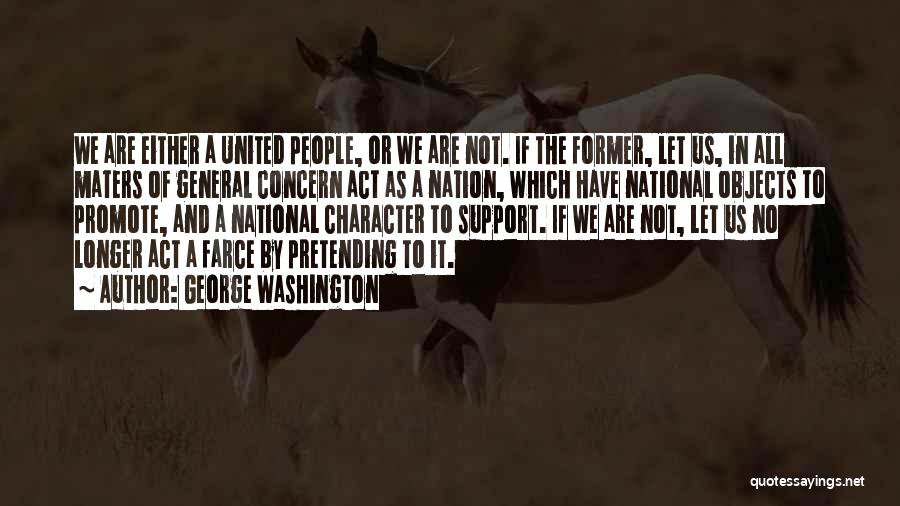 WE ARE EITHER A UNITED PEOPLE, OR WE ARE NOT. IF THE FORMER, LET US, IN ALL MATERS OF GENERAL CONCERN ACT AS A NATION, WHICH HAVE NATIONAL OBJECTS TO PROMOTE, AND A NATIONAL CHARACTER TO SUPPORT. IF WE ARE NOT, LET US NO LONGER ACT A FARCE BY PRETENDING TO IT.

~ AUTHOR: GEORGE WASHINGTON

quotessayings.net